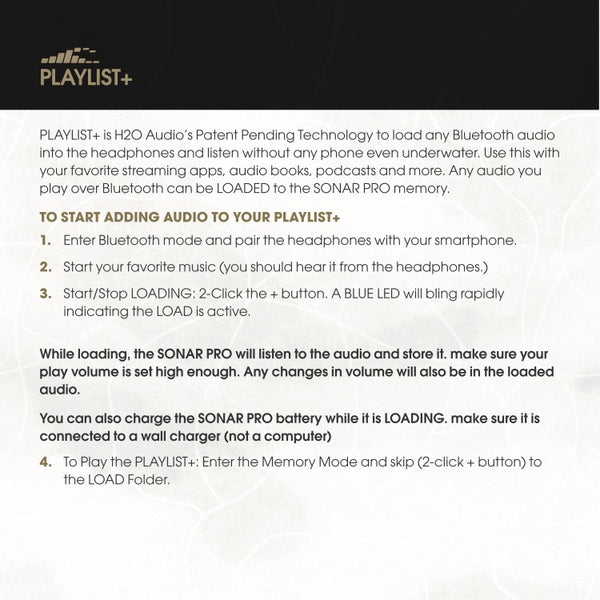 PLAYLIST+

PLAYLIST+ is H2O Audio's Patent Pending Technology to load any Bluetooth audio into the headphones and listen without any phone even underwater. Use this with your favorite streaming apps, audio books, podcasts and more. Any audio you play over Bluetooth can be LOADED to the SONAR PRO memory.

TO START ADDING AUDIO TO YOUR PLAYLIST+

1. Enter Bluetooth mode and pair the headphones with your smartphone.

2. Start your favorite music (you should hear it from the headphones.)

3. Start/Stop LOADING: 2-Click the + button. A BLUE LED will bling rapidly indicating the LOAD is active.

While loading, the SONAR PRO will listen to the audio and store it. make sure your play volume is set high enough. Any changes in volume will also be in the loaded audio.

You can also charge the SONAR PRO battery while it is LOADING. make sure it is connected to a wall charger (not a computer)

4. To Play the PLAYLIST+: Enter the Memory Mode and skip (2-click + button) to the LOAD Folder.